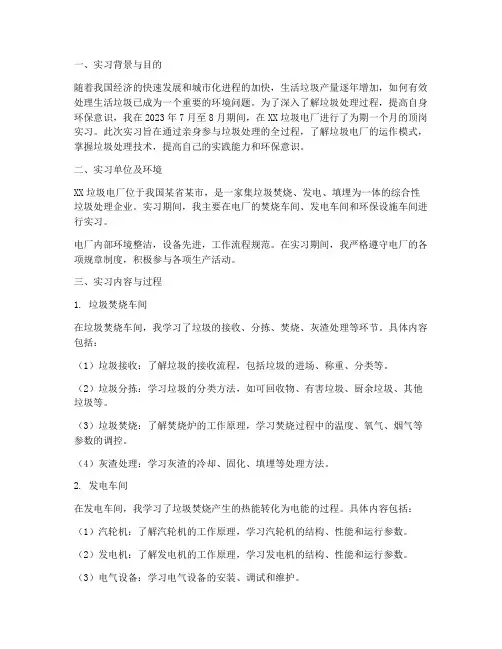 一、实习背景与目的

随着我国经济的快速发展和城市化进程的加快，生活垃圾产量逐年增加，如何有效处理生活垃圾已成为一个重要的环境问题。为了深入了解垃圾处理过程，提高自身环保意识，我在 2023 年 7 月至 8 月期间，在 XX 垃圾电厂进行了为期一个月的顶岗实习。此次实习旨在通过亲身参与垃圾处理的全过程，了解垃圾电厂的运作模式，掌握垃圾处理技术，提高自己的实践能力和环保意识。

二、实习单位及环境

XX 垃圾电厂位于我国某省某市，是一家集垃圾焚烧、发电、填埋为一体的综合性垃圾处理企业。实习期间，我主要在电厂的焚烧车间、发电车间和环保设施车间进行实习。

电厂内部环境整洁，设备先进，工作流程规范。在实习期间，我严格遵守电厂的各项规章制度，积极参与各项生产活动。

三、实习内容与过程

1. 垃圾焚烧车间

在垃圾焚烧车间，我学习了垃圾的接收、分拣、焚烧、灰渣处理等环节。具体内容包括：

（1）垃圾接收：了解垃圾的接收流程，包括垃圾的进场、称重、分类等。

（2）垃圾分拣：学习垃圾的分类方法，如可回收物、有害垃圾、厨余垃圾、其他垃圾等。

（3）垃圾焚烧：了解焚烧炉的工作原理，学习焚烧过程中的温度、氧气、烟气等参数的调控。

（4）灰渣处理：学习灰渣的冷却、固化、填埋等处理方法。

2. 发电车间

在发电车间，我学习了垃圾焚烧产生的热能转化为电能的过程。具体内容包括：

（1）汽轮机：了解汽轮机的工作原理，学习汽轮机的结构、性能和运行参数。

（2）发电机：了解发电机的工作原理，学习发电机的结构、性能和运行参数。

（3）电气设备：学习电气设备的安装、调试和维护。